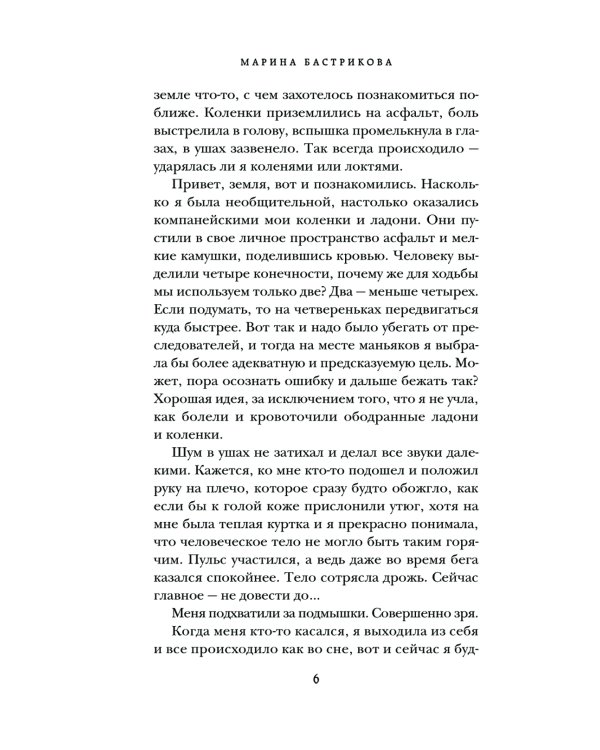 МАРИНА БАСТРИКОВА

земле что-то, с чем захотелось познакомиться поближе. Коленки приземлились на асфальт, боль выстрелила в голову, вспышка промелькнула в глазах, в ушах зазвенело. Так всегда происходило — ударялась ли я коленями или локтями.

Привет, земля, вот и познакомились. Насколько я была необщительной, настолько оказались компанейскими мои коленки и ладони. Они пустили в свое личное пространство асфальт и мелкие камушки, поделившись кровью. Человеку выделили четыре конечности, почему же для ходьбы мы используем только две? Два — меньше четырех. Если подумать, то на четвереньках передвигаться куда быстрее. Вот так и надо было убегать от преследователей, и тогда на месте маньяков я выбрала бы более адекватную и предсказуемую цель. Может, пора осознать ошибку и дальше бежать так? Хорошая идея, за исключением того, что я не учла, как болели и кровоточили ободранные ладони и коленки.

Шум в ушах не затихал и делал все звуки далекими. Кажется, ко мне кто-то подошел и положил руку на плечо, которое сразу будто обожгло, как если бы к голой коже прислонили утюг, хотя на мне была теплая куртка и я прекрасно понимала, что человеческое тело не могло быть таким горячим. Пульс участился, а ведь даже во время бега казался спокойнее. Тело сотрясла дрожь. Сейчас главное — не довести до...

Меня подхватили за подмышки. Совершенно зря.

Когда меня кто-то касался, я выходила из себя и все происходило как во сне, вот и сейчас я буд-

6